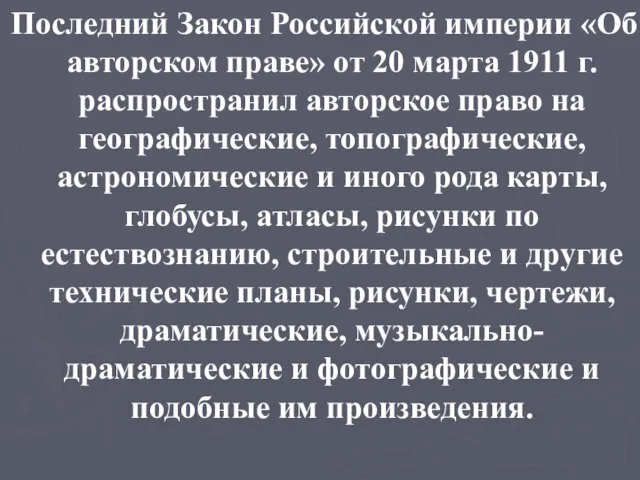 Последний Закон Российской империи «Об авторском праве» от 20 марта 1911 г. распространил авторское право на географические, топографические, астрономические и иного рода карты, глобусы, атласы, рисунки по естествознанию, строительные и другие технические планы, рисунки, чертежи, драматические, музыкально-драматические и фотографические и подобные им произведения.